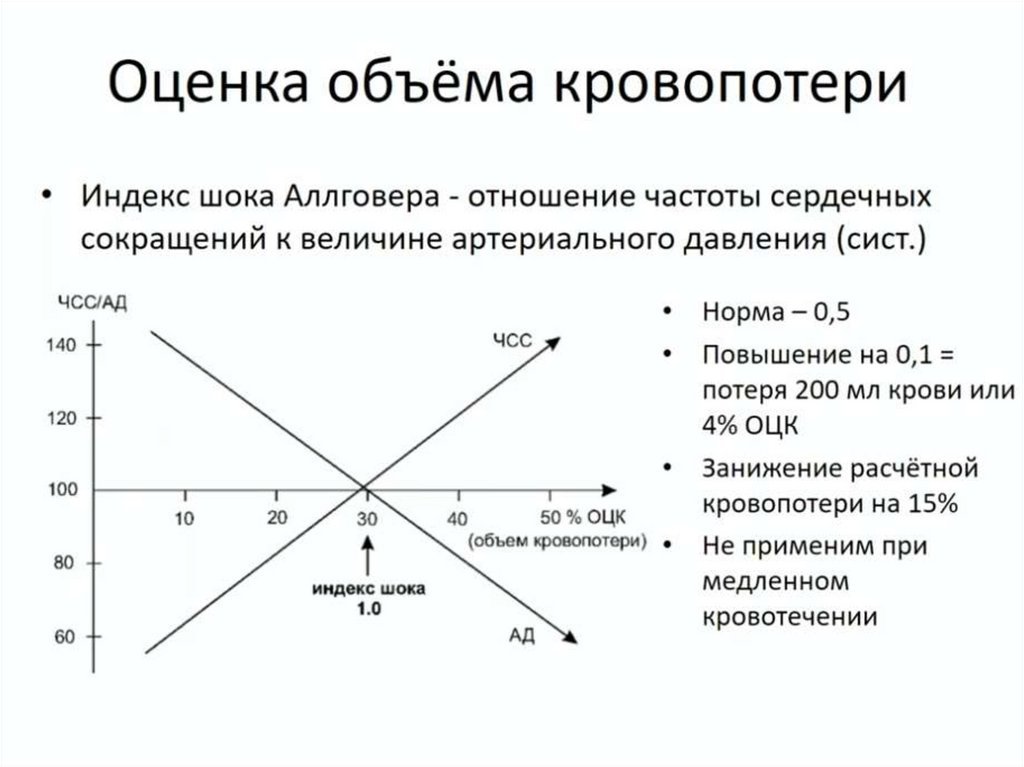 Оценка объёма кровопотери

• Индекс шока Аллговера - отношение частоты сердечных сокращений к величине артериального давления (сист.)

ЧСС/АД
140
120
100
80
60
10
20
30
40
50 % ОЦК
(объем кровопотери)
ЧСС
АД
индекс шока
1.0

• Норма – 0,5
• Повышение на 0,1 = потеря 200 мл крови или 4% ОЦК
• Занижение расчётной кровопотери на 15%
• Не применим при медленном кровотечении